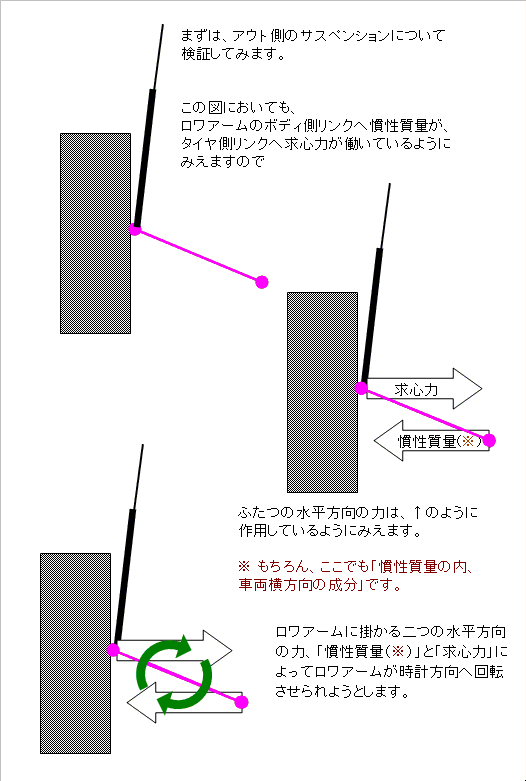 まずは、アウト側のサスペンションについて検証してみます。

この図においても、ロワアームのボディ側リンクへ慣性質量が、タイヤ側リンクへ求心力が働いているようにみえますので

求心力

慣性質量(※)

ふたつの水平方向の力は、↑のように作用しているようにみえます。

※ もちろん、ここでも「慣性質量の内、車両横方向の成分」です。

ロワアームに掛かる二つの水平方向の力、「慣性質量(※)」と「求心力」によってロワアームが時計方向へ回転させられようとします。